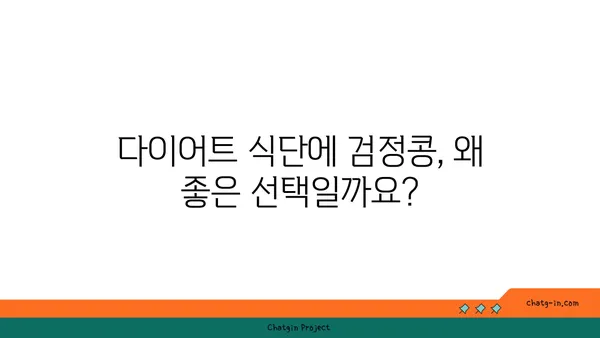 다이어트 식단에 검정콩, 왜 좋은 선택일까요?

chatg-in.com

Chatgin Project